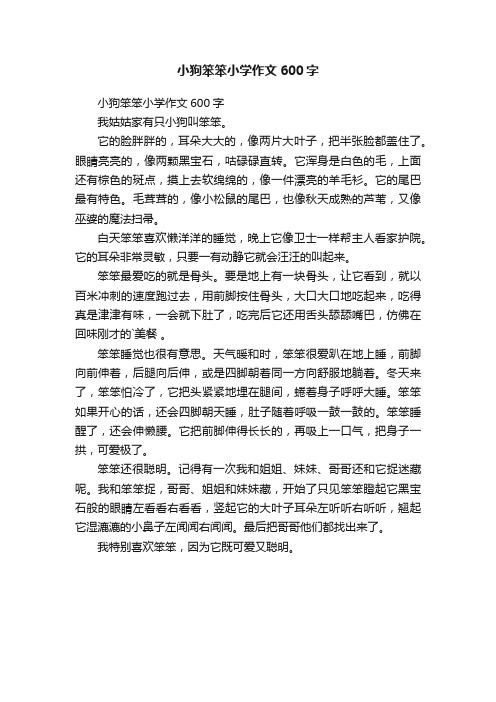 小狗笨笨小学作文600字

小狗笨笨小学作文600字

我姑姑家有只小狗叫笨笨。

它的脸胖胖的，耳朵大大的，像两片大叶子，把半张脸都盖住了。眼睛亮亮的，像两颗黑宝石，咕碌碌直转。它浑身是白色的毛，上面还有棕色的斑点，摸上去软绵绵的，像一件漂亮的羊毛衫。它的尾巴最有特色。毛茸茸的，像小松鼠的尾巴，也像秋天成熟的芦苇，又像巫婆的魔法扫帚。

白天笨笨喜欢懒洋洋的睡觉，晚上它像卫士一样帮主人看家护院。它的耳朵非常灵敏，只要一有动静它就会汪汪的叫起来。

笨笨最爱吃的就是骨头。要是地上有一块骨头，让它看到，就以百米冲刺的速度跑过去，用前脚按住骨头，大口大口地吃起来，吃得真是津津有味，一会就下肚了，吃完后它还用舌头舔舔嘴巴，仿佛在回味刚才的`美餐 。

笨笨睡觉也很有意思。天气暖和时，笨笨很爱趴在地上睡，前脚向前伸着，后腿向后伸，或是四脚朝着同一方向舒服地躺着。冬天来了，笨笨怕冷了，它把头紧紧地埋在腿间，蜷着身子呼呼大睡。笨笨如果开心的话，还会四脚朝天睡，肚子随着呼吸一鼓一鼓的。笨笨睡醒了，还会伸懒腰。它把前脚伸得长长的，再吸上一口气，把身子一拱，可爱极了。

笨笨还很聪明。记得有一次我和姐姐、妹妹、哥哥还和它捉迷藏呢。我和笨笨捉，哥哥、姐姐和妹妹藏，开始了只见笨笨瞪起它黑宝石般的眼睛左看看右看看，竖起它的大叶子耳朵左听听右听听，翘起它湿漉漉的小鼻子左闻闻右闻闻。最后把哥哥他们都找出来了。

我特别喜欢笨笨，因为它既可爱又聪明。